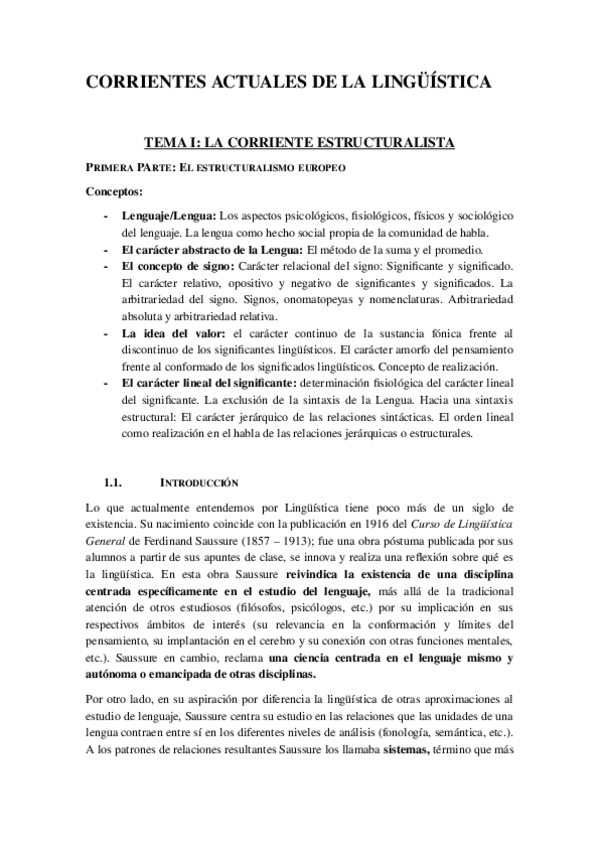 CORRIENTES ACTUALES DE LA LINGÜÍSTICA

TEMA I: LA CORRIENTE ESTRUCTURALISTA

PRIMERA PARTE: EL ESTRUCTURALISMO EUROPEO

Conceptos:

- Lenguaje/Lengua: Los aspectos psicológicos, fisiológicos, físicos y sociológico del lenguaje. La lengua como hecho social propia de la comunidad de habla.
- El carácter abstracto de la Lengua: El método de la suma y el promedio.
- El concepto de signo: Carácter relacional del signo: Significante y significado. El carácter relativo, opositivo y negativo de significantes y significados. La arbitrariedad del signo. Signos, onomatopeyas y nomenclaturas. Arbitrariedad absoluta y arbitrariedad relativa.
- La idea del valor: el carácter continuo de la sustancia fónica frente al discontinuo de los significantes lingüísticos. El carácter amorfo del pensamiento frente al conformado de los significados lingüísticos. Concepto de realización.
- El carácter lineal del significante: determinación fisiológica del carácter lineal del significante. La exclusión de la sintaxis de la Lengua. Hacia una sintaxis estructural: El carácter jerárquico de las relaciones sintácticas. El orden lineal como realización en el habla de las relaciones jerárquicas o estructurales.

1.1. INTRODUCCIÓN

Lo que actualmente entendemos por Lingüística tiene poco más de un siglo de existencia. Su nacimiento coincide con la publicación en 1916 del Curso de Lingüística General de Ferdinand Saussure (1857 – 1913); fue una obra póstuma publicada por sus alumnos a partir de sus apuntes de clase, se innova y realiza una reflexión sobre qué es la lingüística. En esta obra Saussure reivindica la existencia de una disciplina centrada específicamente en el estudio del lenguaje, más allá de la tradicional atención de otros estudiosos (filósofos, psicólogos, etc.) por su implicación en sus respectivos ámbitos de interés (su relevancia en la conformación y límites del pensamiento, su implantación en el cerebro y su conexión con otras funciones mentales, etc.). Saussure en cambio, reclama una ciencia centrada en el lenguaje mismo y autónoma o emancipada de otras disciplinas.

Por otro lado, en su aspiración por diferencia la lingüística de otras aproximaciones al estudio de lenguaje, Saussure centra su estudio en las relaciones que las unidades de una lengua contraen entre sí en los diferentes niveles de análisis (fonología, semántica, etc.). A los patrones de relaciones resultantes Saussure los llamaba sistemas, término que más